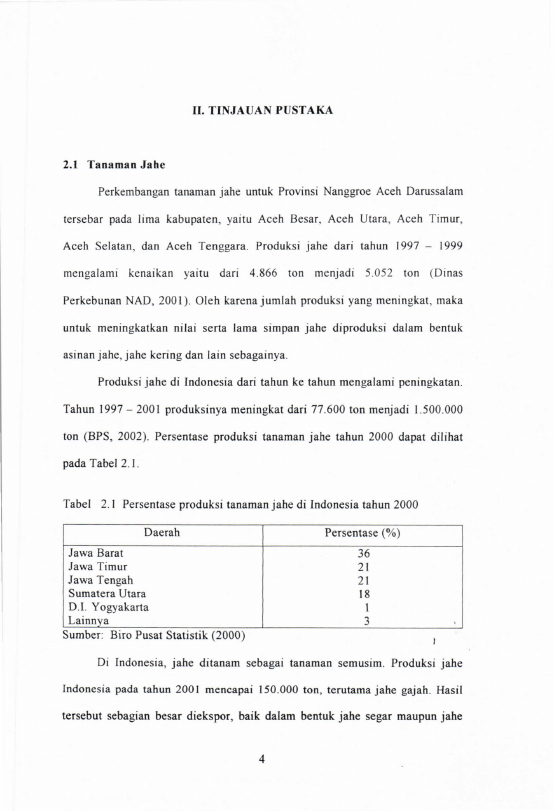 II. TINJAUAN PUSTAKA

2.1 Tanaman Jahe

Perkembangan tanaman jahe untuk Provinsi Nanggroe Aceh Darussalam tersebar pada lima kabupaten, yaitu Aceh Besar, Aceh Utara, Aceh Timur, Aceh Selatan, dan Aceh Tenggara. Produksi jahe dari tahun 1997 – 1999 mengalami kenaikan yaitu dari 4.866 ton menjadi 5.052 ton (Dinas Perkebunan NAD, 2001). Oleh karena jumlah produksi yang meningkat, maka untuk meningkatkan nilai serta lama simpan jahe diproduksi dalam bentuk asinan jahe, jahe kering dan lain sebagainya.

Produksi jahe di Indonesia dari tahun ke tahun mengalami peningkatan. Tahun 1997 – 2001 produksinya meningkat dari 77.600 ton menjadi 1.500.000 ton (BPS, 2002). Persentase produksi tanaman jahe tahun 2000 dapat dilihat pada Tabel 2.1.

Tabel 2.1 Persentase produksi tanaman jahe di Indonesia tahun 2000

| Daerah | Persentase (%) |
|---|---|
| Jawa Barat | 36 |
| Jawa Timur | 21 |
| Jawa Tengah | 21 |
| Sumatera Utara | 18 |
| D.I. Yogyakarta | 1 |
| Lainnya | 3 |

Sumber: Biro Pusat Statistik (2000)

Di Indonesia, jahe ditanam sebagai tanaman semusim. Produksi jahe Indonesia pada tahun 2001 mencapai 150.000 ton, terutama jahe gajah. Hasil tersebut sebagian besar diekspor, baik dalam bentuk jahe segar maupun jahe

4